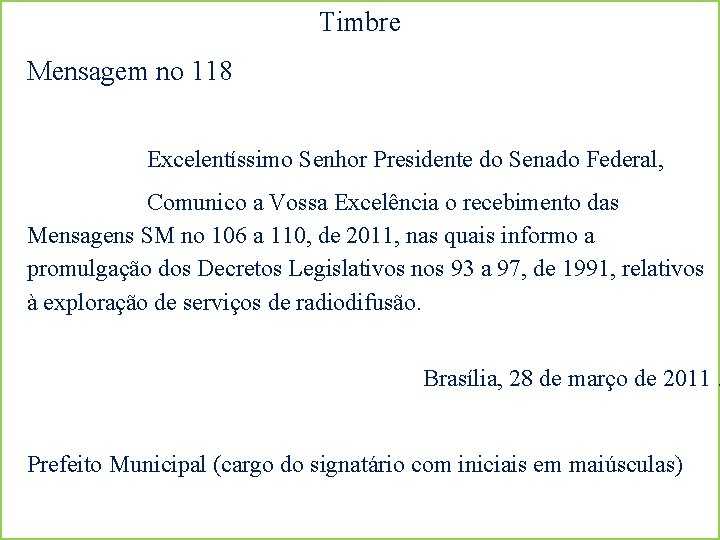 Timbre

Mensagem no 118

Excelentíssimo Senhor Presidente do Senado Federal,

Comunico a Vossa Excelência o recebimento das Mensagens SM no 106 a 110, de 2011, nas quais informo a promulgação dos Decretos Legislativos nos 93 a 97, de 1991, relativos à exploração de serviços de radiodifusão.

Brasília, 28 de março de 2011 .

Prefeito Municipal (cargo do signatário com iniciais em maiúsculas)